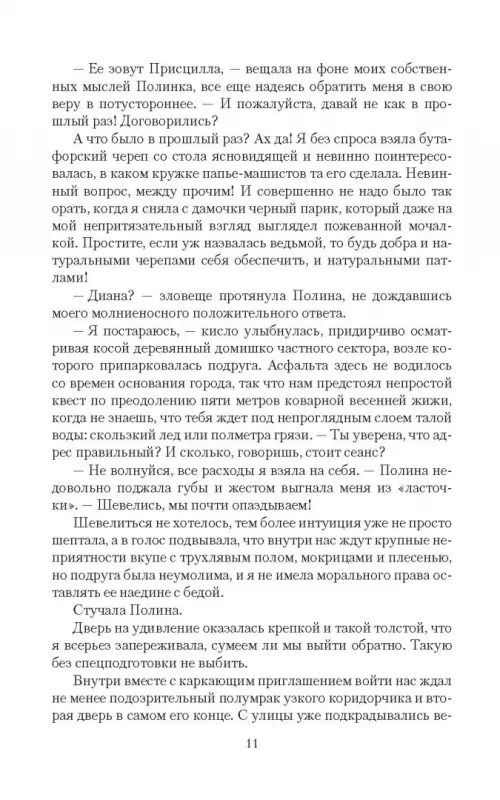 — Ее зовут Присцилла, — вещала на фоне моих собственных мыслей Полинка, все еще надеясь обратить меня в свою веру в потустороннее. — И пожалуйста, давай не как в прошлый раз! Договорились?

А что было в прошлый раз? Ах да! Я без спроса взяла бутафорский череп со стола ясновидящей и невинно поинтересовалась, в каком кружке папье-машистов та его сделала. Невинный вопрос, между прочим! И совершенно не надо было так орать, когда я сняла с дамочки черный парик, который даже на мой непритязательный взгляд выглядел пожеванной мочалкой. Простите, если уж назвалась ведьмой, то будь добра и натуральными черепами себя обеспечить, и натуральными патлами!

— Диана? — зловеще протянула Полина, не дождавшись моего молниеносного положительного ответа.

— Я постараюсь, — кисло улыбнулась, придирчиво осматривая косой деревянный домишко частного сектора, возле которого припарковалась подруга. Асфальта здесь не водилось со времен основания города, так что нам предстоял непростой квест по преодолению пяти метров коварной весенней жижи, когда не знаешь, что тебя ждет под непроглядным слоем талой воды: скользкий лед или полметра грязи. — Ты уверена, что адрес правильный? И сколько, говоришь, стоит сеанс?

— Не волнуйся, все расходы я взяла на себя. — Полина недовольно поджала губы и жестом выгнала меня из «ласточки». — Шевелись, мы почти опаздываем!

Шевелиться не хотелось, тем более интуиция уже не просто шептала, а в голос подвывала, что внутри нас ждут крупные неприятности вкупе с трухлявым полом, мокрицами и плесенью, но подруга была неумолима, и я не имела морального права оставлять ее наедине с бедой.

Стучала Полина.

Дверь на удивление оказалась крепкой и такой толстой, что я всерьез запереживала, сумеем ли мы выйти обратно. Такую без спецподготовки не выбить.

Внутри вместе с каркающим приглашением войти нас ждал не менее подозрительный полумрак узкого коридорчика и вторая дверь в самом его конце. С улицы уже подкрадывались ве-

11